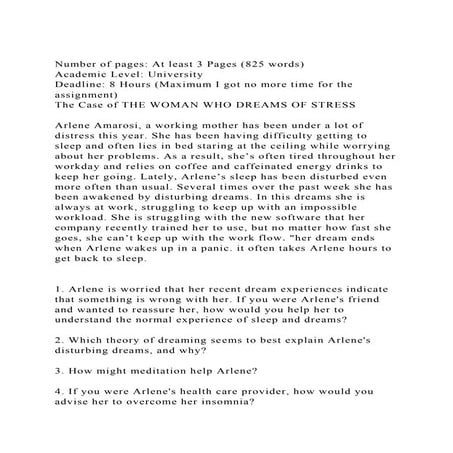 Number of pages: At least 3 Pages (825 words)
Academic Level: University
Deadline: 8 Hours (Maximum I got no more time for the assignment)
The Case of THE WOMAN WHO DREAMS OF STRESS

Arlene Amarosi, a working mother has been under a lot of distress this year. She has been having difficulty getting to sleep and often lies in bed staring at the ceiling while worrying about her problems. As a result, she's often tired throughout her workday and relies on coffee and caffeinated energy drinks to keep her going. Lately, Arlene's sleep has been disturbed even more often than usual. Several times over the past week she has been awakened by disturbing dreams. In this dreams she is always at work, struggling to keep up with an impossible workload. She is struggling with the new software that her company recently trained her to use, but no matter how fast she goes, she can't keep up with the work flow. "her dream ends when Arlene wakes up in a panic. it often takes Arlene hours to get back to sleep.

1. Arlene is worried that her recent dream experiences indicate that something is wrong with her. If you were Arlene's friend and wanted to reassure her, how would you help her to understand the normal experience of sleep and dreams?

2. Which theory of dreaming seems to best explain Arlene's disturbing dreams, and why?

3. How might meditation help Arlene?

4. If you were Arlene's health care provider, how would you advise her to overcome her insomnia?